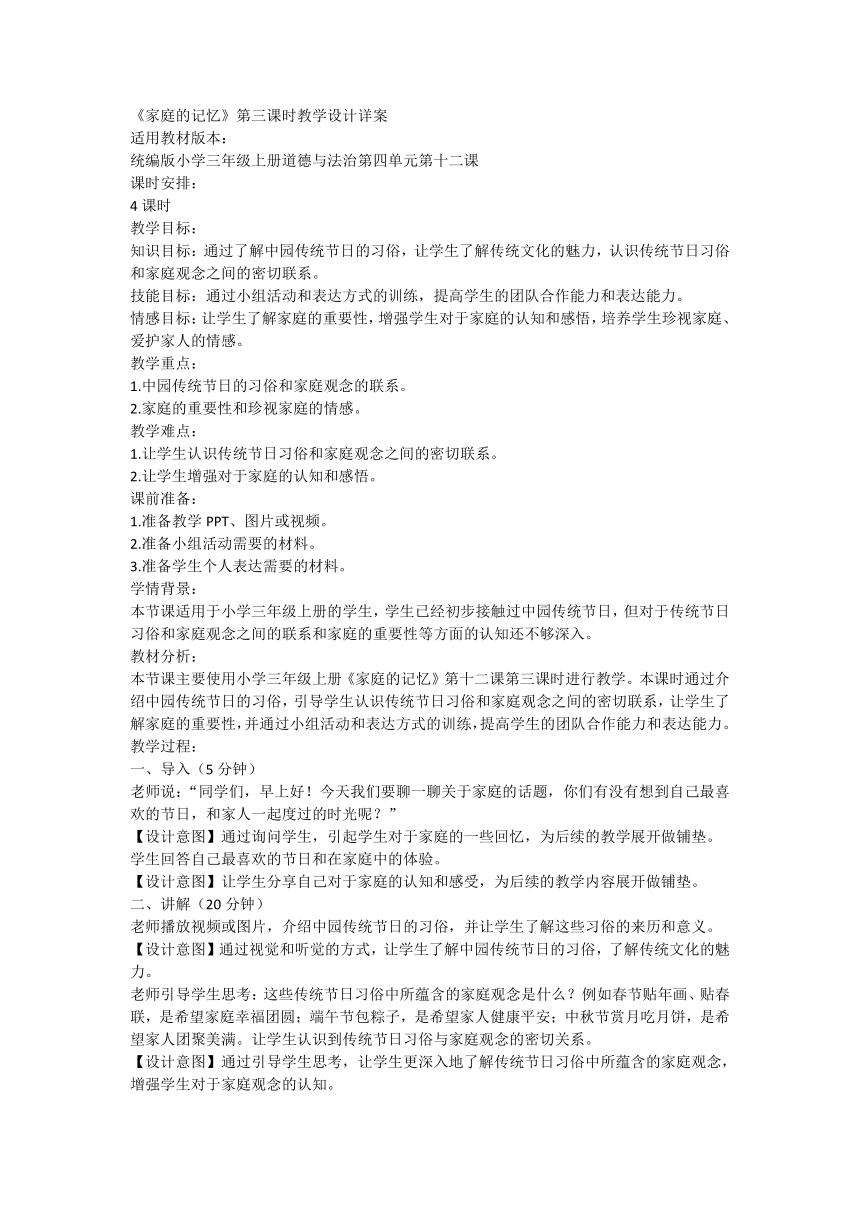 《家庭的记忆》第三课时教学设计详案
适用教材版本：
统编版小学三年级上册道德与法治第四单元第十二课
课时安排：
4 课时
教学目标：
知识目标：通过了解中园传统节日的习俗，让学生了解传统文化的魅力，认识传统节日习俗和家庭观念之间的密切联系。
技能目标：通过小组活动和表达方式的训练，提高学生的团队合作能力和表达能力。
情感目标：让学生了解家庭的重要性，增强学生对于家庭的认知和感悟，培养学生珍视家庭、爱护家人的情感。
教学重点：
1.中园传统节日的习俗和家庭观念的联系。
2.家庭的重要性和珍视家庭的情感。
教学难点：
1.让学生认识传统节日习俗和家庭观念之间的密切联系。
2.让学生增强对于家庭的认知和感悟。
课前准备：
1.准备教学 PPT、图片或视频。
2.准备小组活动需要的材料。
3.准备学生个人表达需要的材料。
学情背景：
本节课适用于小学三年级上册的学生，学生已经初步接触过中园传统节日，但对于传统节日习俗和家庭观念之间的联系和家庭的重要性等方面的认知还不够深入。
教材分析：
本节课主要使用小学三年级上册《家庭的记忆》第十二课第三课时进行教学。本课时通过介绍中园传统节日的习俗，引导学生认识传统节日习俗和家庭观念之间的密切联系，让学生了解家庭的重要性，并通过小组活动和表达方式的训练，提高学生的团队合作能力和表达能力。
教学过程：
一、导入（5 分钟）
老师说：“同学们，早上好！今天我们要聊一聊关于家庭的话题，你们有没有想到自己最喜欢的节日，和家人一起度过的时光呢？”
【设计意图】通过询问学生，引起学生对于家庭的一些回忆，为后续的教学展开做铺垫。
学生回答自己最喜欢的节日和在家庭中的体验。
【设计意图】让学生分享自己对于家庭的认知和感受，为后续的教学内容展开做铺垫。
二、讲解（20 分钟）
老师播放视频或图片，介绍中园传统节日的习俗，并让学生了解这些习俗的来历和意义。
【设计意图】通过视觉和听觉的方式，让学生了解中园传统节日的习俗，了解传统文化的魅力。
老师引导学生思考：这些传统节日习俗中所蕴含的家庭观念是什么？例如春节贴年画、贴春联，是希望家庭幸福团圆；端午节包粽子，是希望家人健康平安；中秋节赏月吃月饼，是希望家人团聚美满。让学生认识到传统节日习俗与家庭观念的密切关系。
【设计意图】通过引导学生思考，让学生更深入地了解传统节日习俗中所蕴含的家庭观念，增强学生对于家庭观念的认知。